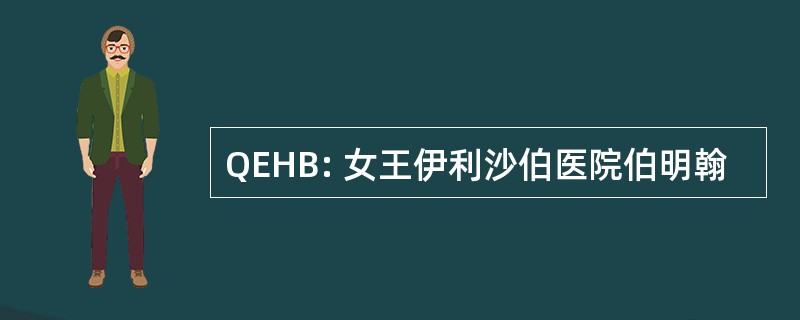 QEHB: 女王伊利沙伯医院伯明翰